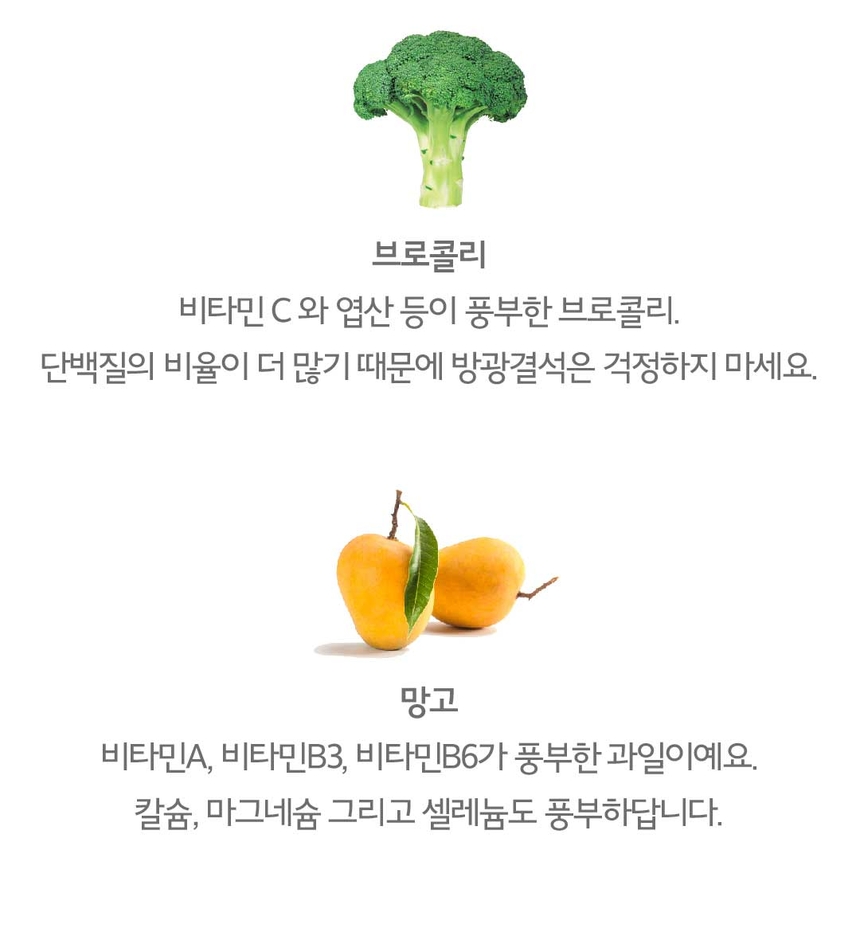 브로콜리

비타민 C 와 엽산 등이 풍부한 브로콜리.
단백질의 비율이 더 많기 때문에 방광결석은 걱정하지 마세요.

망고

비타민A, 비타민B3, 비타민B6가 풍부한 과일이예요.
칼슘, 마그네슘 그리고 셀레늄도 풍부하답니다.